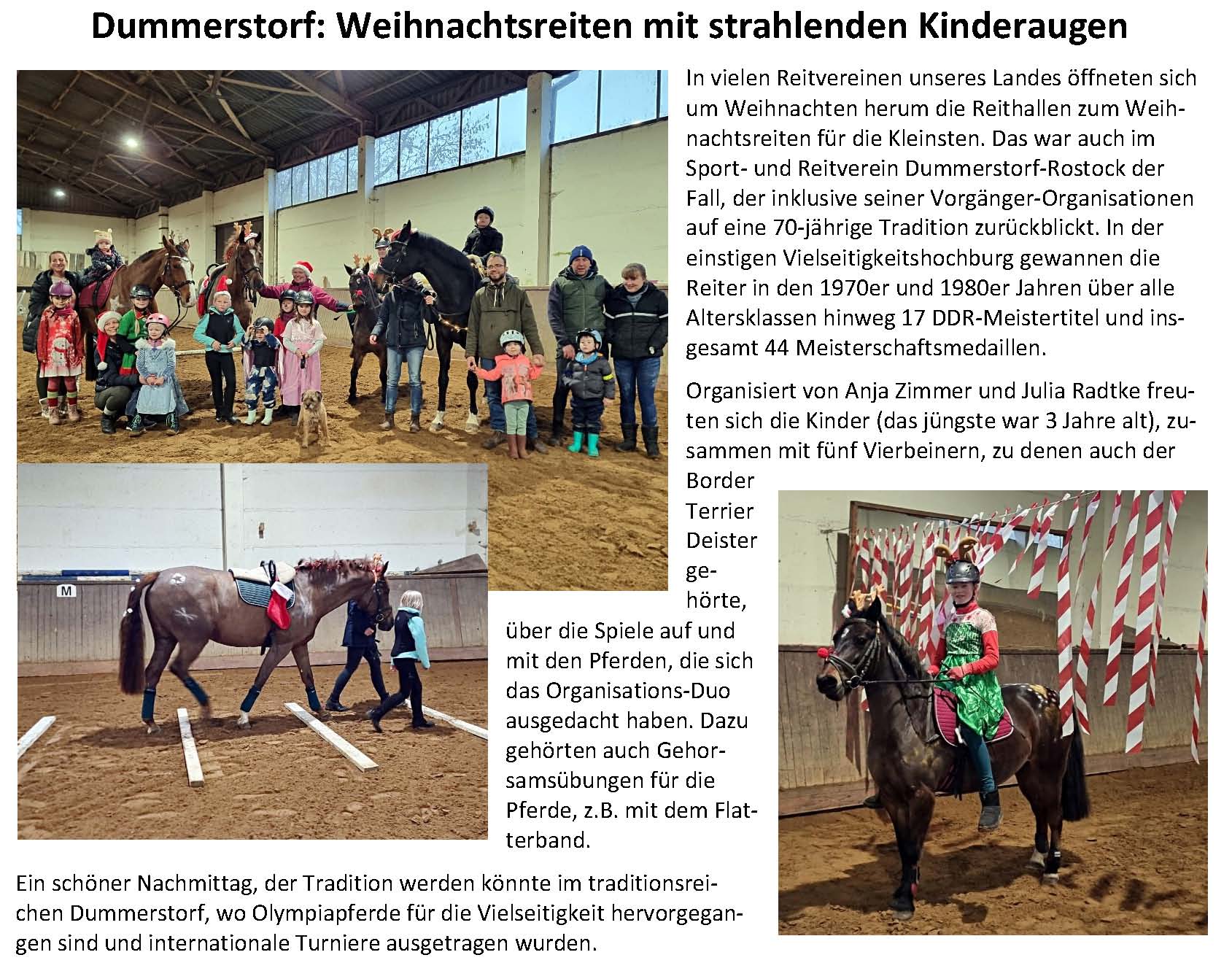 Dummerstorf: Weihnachtsreiten mit strahlenden Kinderaugen

In vielen Reitvereinen unseres Landes öffneten sich um Weihnachten herum die Reithallen zum Weihnachtsreiten für die Kleinsten. Das war auch im Sport- und Reitverein Dummerstorf-Rostock der Fall, der inklusive seiner Vorgänger-Organisationen auf eine 70-jährige Tradition zurückblickt. In der einstigen Vielseitigkeitshochburg gewannen die Reiter in den 1970er und 1980er Jahren über alle Altersklassen hinweg 17 DDR-Meistertitel und insgesamt 44 Meisterschaftsmedaillen.

Organisiert von Anja Zimmer und Julia Radtke freuten sich die Kinder (das jüngste war 3 Jahre alt), zusammen mit fünf Vierbeinern, zu denen auch der Border Terrier Deister gehörte, über die Spiele auf und mit den Pferden, die sich das Organisations-Duo ausgedacht haben. Dazu gehörten auch Gehorsamsübungen für die Pferde, z.B. mit dem Flatterband.

M

Ein schöner Nachmittag, der Tradition werden könnte im traditionsreichen Dummerstorf, wo Olympiapferde für die Vielseitigkeit hervorgegangen sind und internationale Turniere ausgetragen wurden.